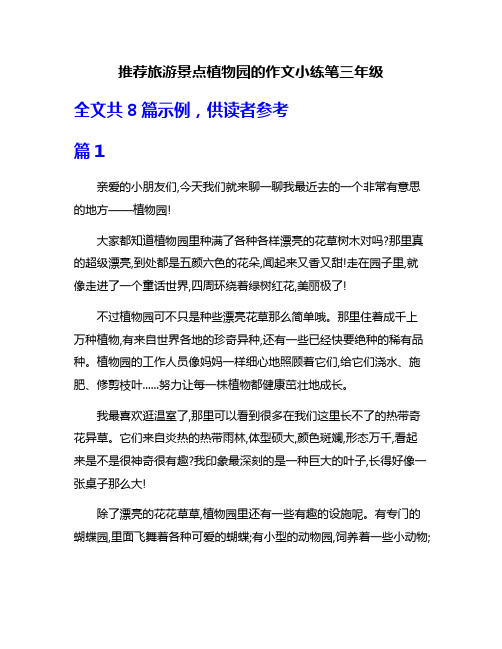 推荐旅游景点植物园的作文小练笔三年级

全文共 8 篇示例，供读者参考

篇 1

亲爱的小朋友们,今天我们就来聊一聊我最近去的一个非常有意思的地方——植物园!

大家都知道植物园里种满了各种各样漂亮的花草树木对吗?那里真的超级漂亮,到处都是五颜六色的花朵,闻起来又香又甜!走在园子里,就像走进了一个童话世界,四周环绕着绿树红花,美丽极了!

不过植物园可不只是种些漂亮花草那么简单哦。那里住着成千上万种植物,有来自世界各地的珍奇异种,还有一些已经快要绝种的稀有品种。植物园的工作人员像妈妈一样细心地照顾着它们,给它们浇水、施肥、修剪枝叶......努力让每一株植物都健康茁壮地成长。

我最喜欢逛温室了,那里可以看到很多在我们这里长不了的热带奇花异草。它们来自炎热的热带雨林,体型硕大,颜色斑斓,形态万千,看起来是不是很神奇很有趣?我印象最深刻的是一种巨大的叶子,长得好像一张桌子那么大!

除了漂亮的花花草草,植物园里还有一些有趣的设施呢。有专门的蝴蝶园,里面飞舞着各种可爱的蝴蝶;有小型的动物园,饲养着一些小动物;